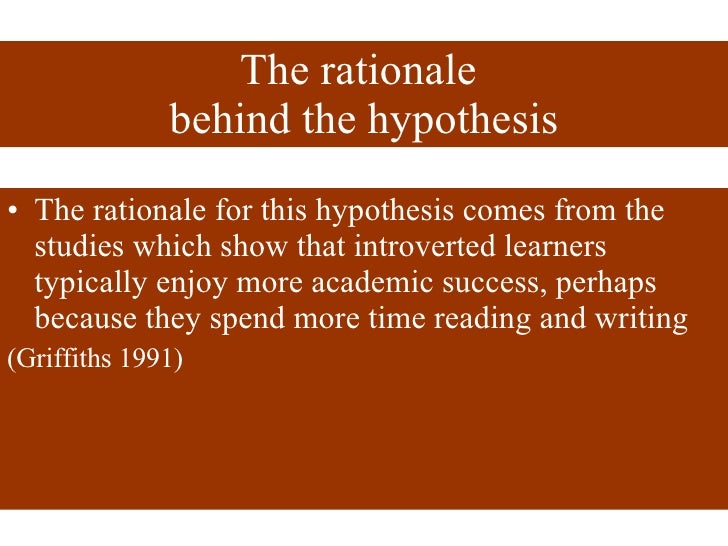 The rationale
behind the hypothesis

• The rationale for this hypothesis comes from the studies which show that introverted learners typically enjoy more academic success, perhaps because they spend more time reading and writing

(Griffiths 1991)